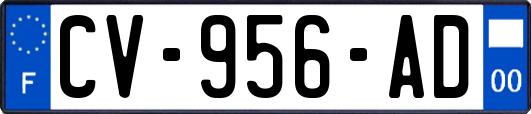 F
CV-956-AD
00